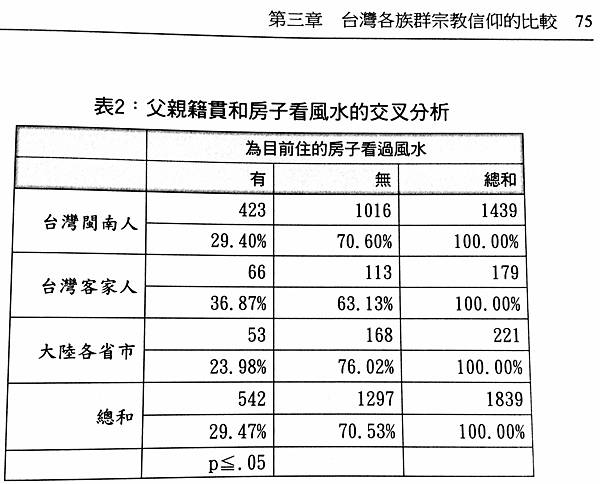 第三章　台灣各族群宗教信仰的比較　75

表2：父親籍貫和房子看風水的交叉分析

| | 為目前住的房子看過風水 | | |
|---|---|---|---|
| | 有 | 無 | 總和 |
| 台灣閩南人 | 423 | 1016 | 1439 |
| | 29.40% | 70.60% | 100.00% |
| 台灣客家人 | 66 | 113 | 179 |
| | 36.87% | 63.13% | 100.00% |
| 大陸各省市 | 53 | 168 | 221 |
| | 23.98% | 76.02% | 100.00% |
| 總和 | 542 | 1297 | 1839 |
| | 29.47% | 70.53% | 100.00% |
| | p≦.05 | | |